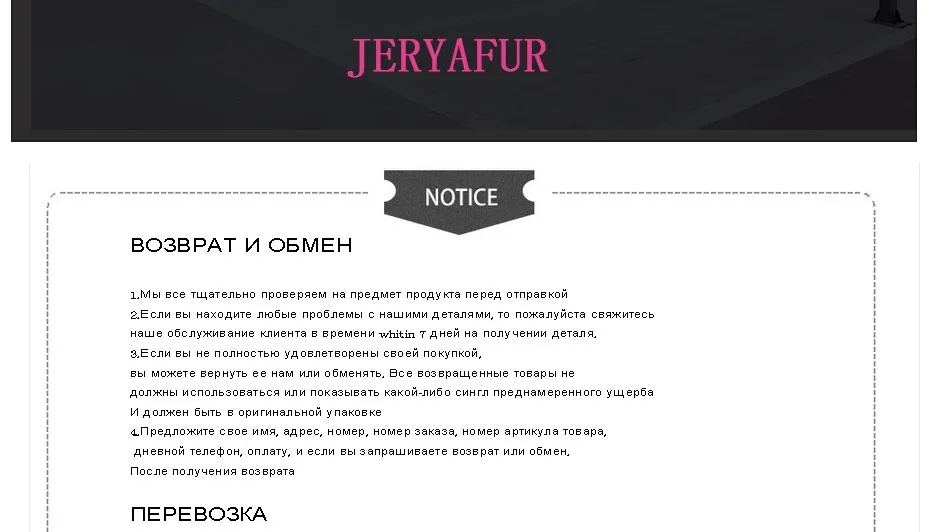 JERYAFUR

NOTICE

ВОЗВРАТ И ОБМЕН

1.Мы все тщательно проверяем на предмет продукта перед отправкой
2.Если вы находите любые проблемы с нашими деталями, то пожалуйста свяжитесь наше обслуживание клиента в времени whitin 7 дней на получении деталя.
3.Если вы не полностью удовлетворены своей покупкой,
вы можете вернуть ее нам или обменять. Все возвращенные товары не должны использоваться или показывать какой-либо сингл преднамеренного ущерба И должен быть в оригинальной упаковке
4.Предложите свое имя, адрес, номер, номер заказа, номер артикула товара, дневной телефон, оплату, и если вы запрашиваете возврат или обмен.
После получения возврата

ПЕРЕВОЗКА